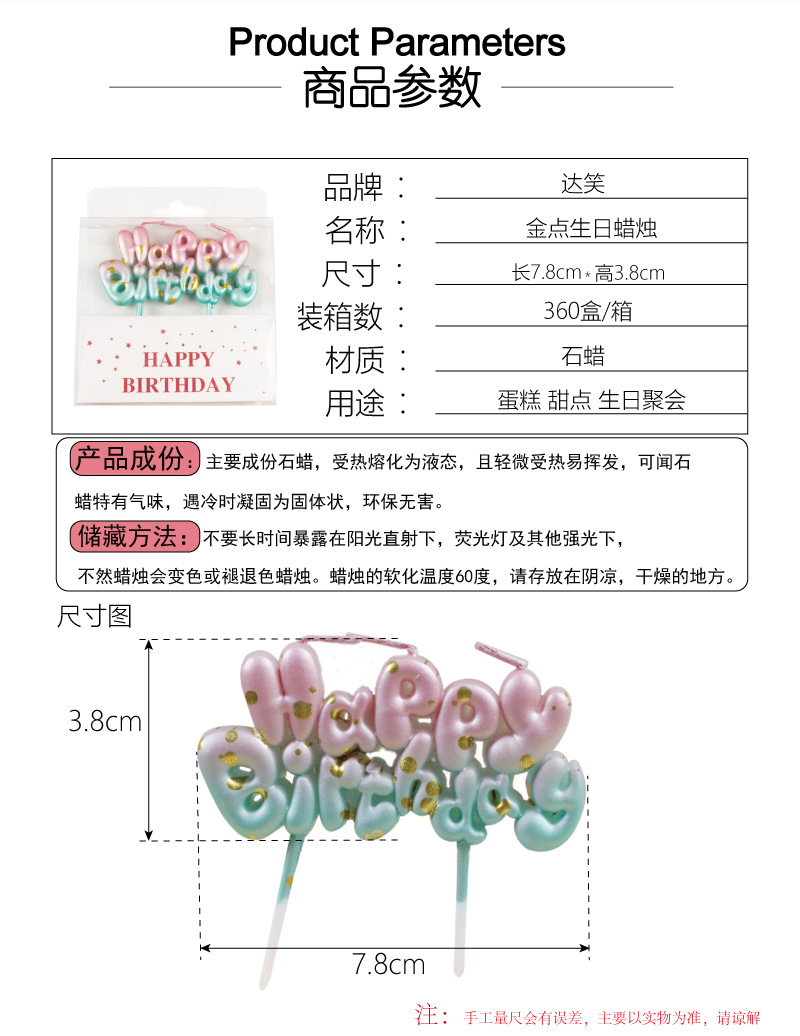 Product Parameters
商品参数

HAPPY BIRTHDAY

品牌：
达笑

名称：
金点生日蜡烛

尺寸：
长7.8cm*高3.8cm

装箱数：
360盒/箱

材质：
石蜡

用途：
蛋糕 甜点 生日聚会

产品成份：主要成份石蜡，受热熔化为液态，且轻微受热易挥发，可闻石蜡特有气味，遇冷时凝固为固体状，环保无害。

储藏方法：不要长时间暴露在阳光直射下，荧光灯及其他强光下，不然蜡烛会变色或褪退色蜡烛。蜡烛的软化温度60度，请存放在阴凉，干燥的地方。

尺寸图

3.8cm

7.8cm

注：手工量尺会有误差，主要以实物为准，请谅解